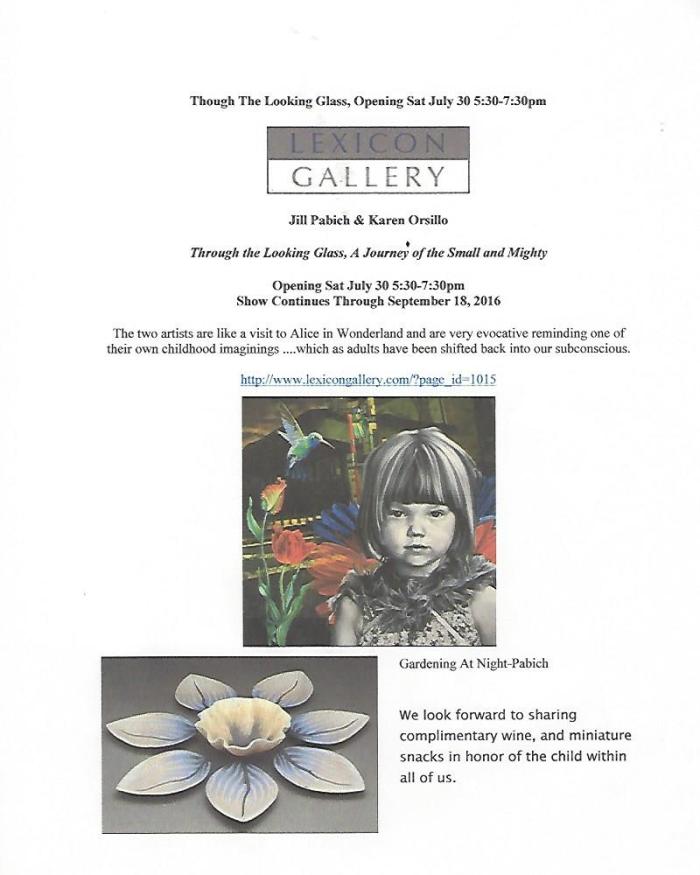 Though The Looking Glass, Opening Sat July 30 5:30-7:30pm

LEXICON
GALLERY

Jill Pabich & Karen Orsillo

Through the Looking Glass, A Journey of the Small and Mighty

Opening Sat July 30 5:30-7:30pm
Show Continues Through September 18, 2016

The two artists are like a visit to Alice in Wonderland and are very evocative reminding one of their own childhood imaginings ....which as adults have been shifted back into our subconscious.

http://www.lexicongallery.com/?page_id=1015

Gardening At Night-Pabich

We look forward to sharing complimentary wine, and miniature snacks in honor of the child within all of us.